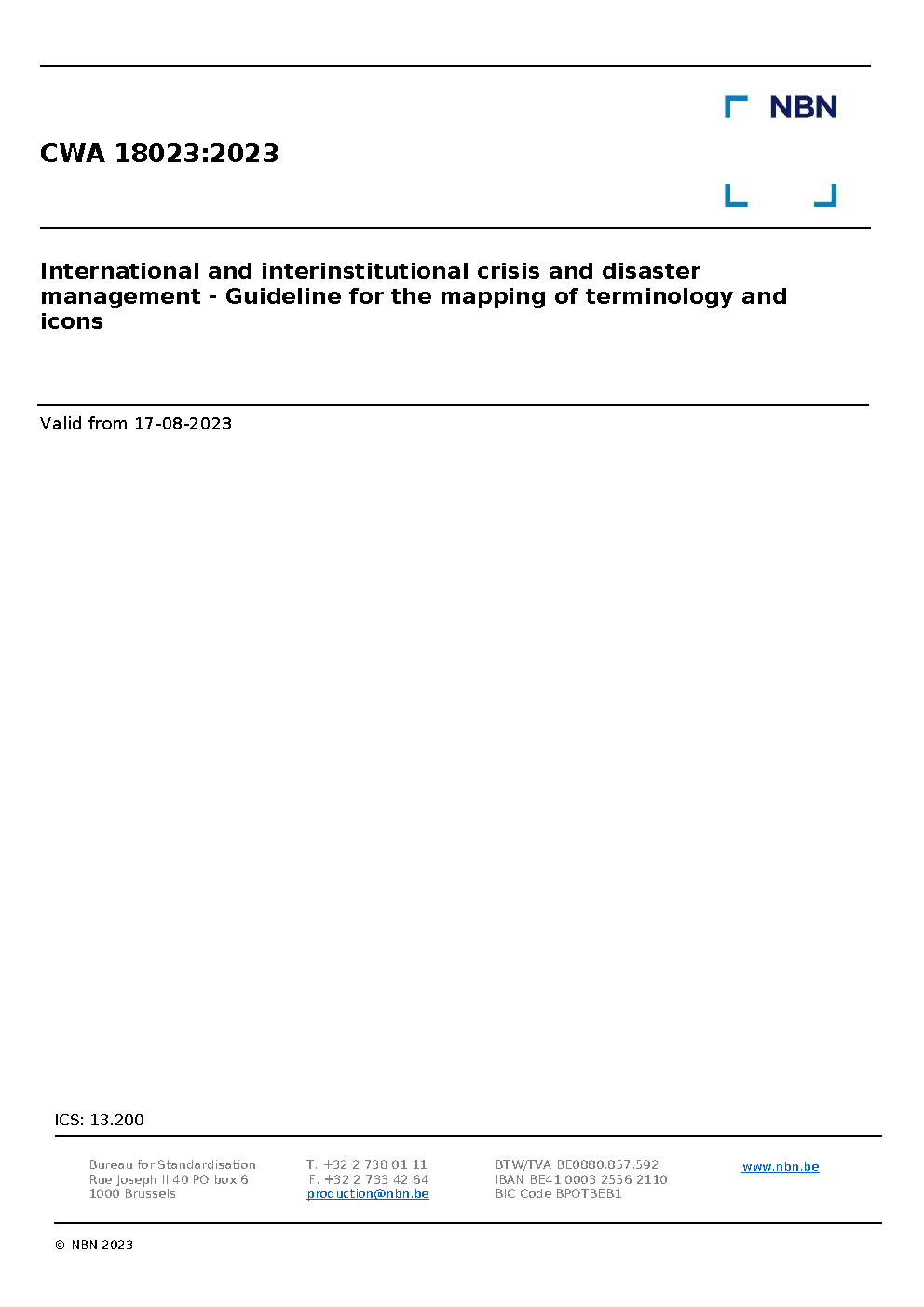 NBN

CWA 18023:2023

International and interinstitutional crisis and disaster management - Guideline for the mapping of terminology and icons

Valid from 17-08-2023

ICS: 13.200

Bureau for Standardisation
Rue Joseph II 40 PO box 6
1000 Brussels

T. +32 2 738 01 11
F. +32 2 733 42 64
production@nbn.be

BTW/TVA BE0880.857.592
IBAN BE41 0003 2556 2110
BIC Code BPOTBEB1

www.nbn.be

© NBN 2023